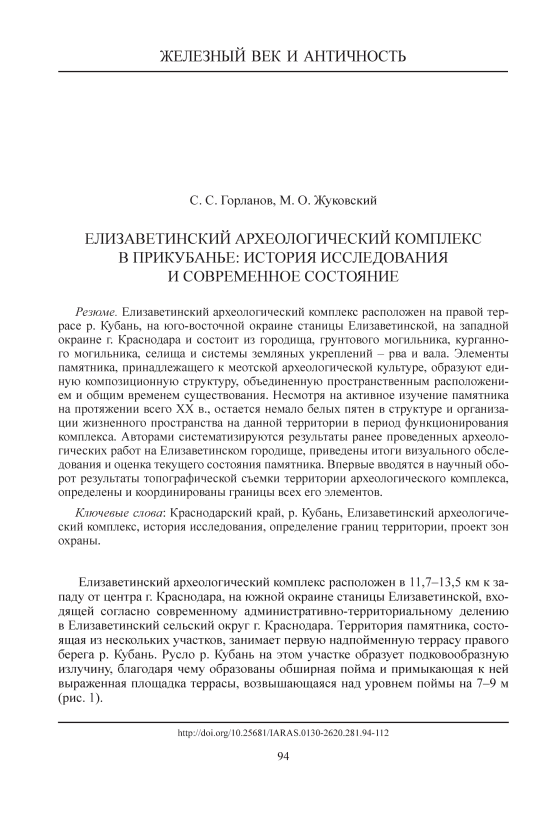 ЖЕЛЕЗНЫЙ ВЕК И АНТИЧНОСТЬ

С. С. Горланов, М. О. Жуковский

ЕЛИЗАВЕТИНСКИЙ АРХЕОЛОГИЧЕСКИЙ КОМПЛЕКС В ПРИКУБАНЬЕ: ИСТОРИЯ ИССЛЕДОВАНИЯ И СОВРЕМЕННОЕ СОСТОЯНИЕ

Резюме. Елизаветинский археологический комплекс расположен на правой террасе р. Кубань, на юго-восточной окраине станицы Елизаветинской, на западной окраине г. Краснодара и состоит из городища, грунтового могильника, курганного могильника, селища и системы земляных укреплений – рва и вала. Элементы памятника, принадлежащего к меотской археологической культуре, образуют единую композиционную структуру, объединенную пространственным расположением и общим временем существования. Несмотря на активное изучение памятника на протяжении всего XX в., остается немало белых пятен в структуре и организации жизненного пространства на данной территории в период функционирования комплекса. Авторами систематизируются результаты ранее проведенных археологических работ на Елизаветинском городище, приведены итоги визуального обследования и оценка текущего состояния памятника. Впервые вводятся в научный оборот результаты топографической съемки территории археологического комплекса, определены и координированы границы всех его элементов.

Ключевые слова: Краснодарский край, р. Кубань, Елизаветинский археологический комплекс, история исследования, определение границ территории, проект зон охраны.

Елизаветинский археологический комплекс расположен в 11,7–13,5 км к западу от центра г. Краснодара, на южной окраине станицы Елизаветинской, входящей согласно современному административно-территориальному делению в Елизаветинский сельский округ г. Краснодара. Территория памятника, состоящая из нескольких участков, занимает первую надпойменную террасу правого берега р. Кубань. Русло р. Кубань на этом участке образует подковообразную излучину, благодаря чему образованы обширная пойма и примыкающая к ней выраженная площадка террасы, возвышающаяся над уровнем поймы на 7–9 м (рис. 1).

http://doi.org/10.25681/IARAS.0130-2620.281.94-112

94